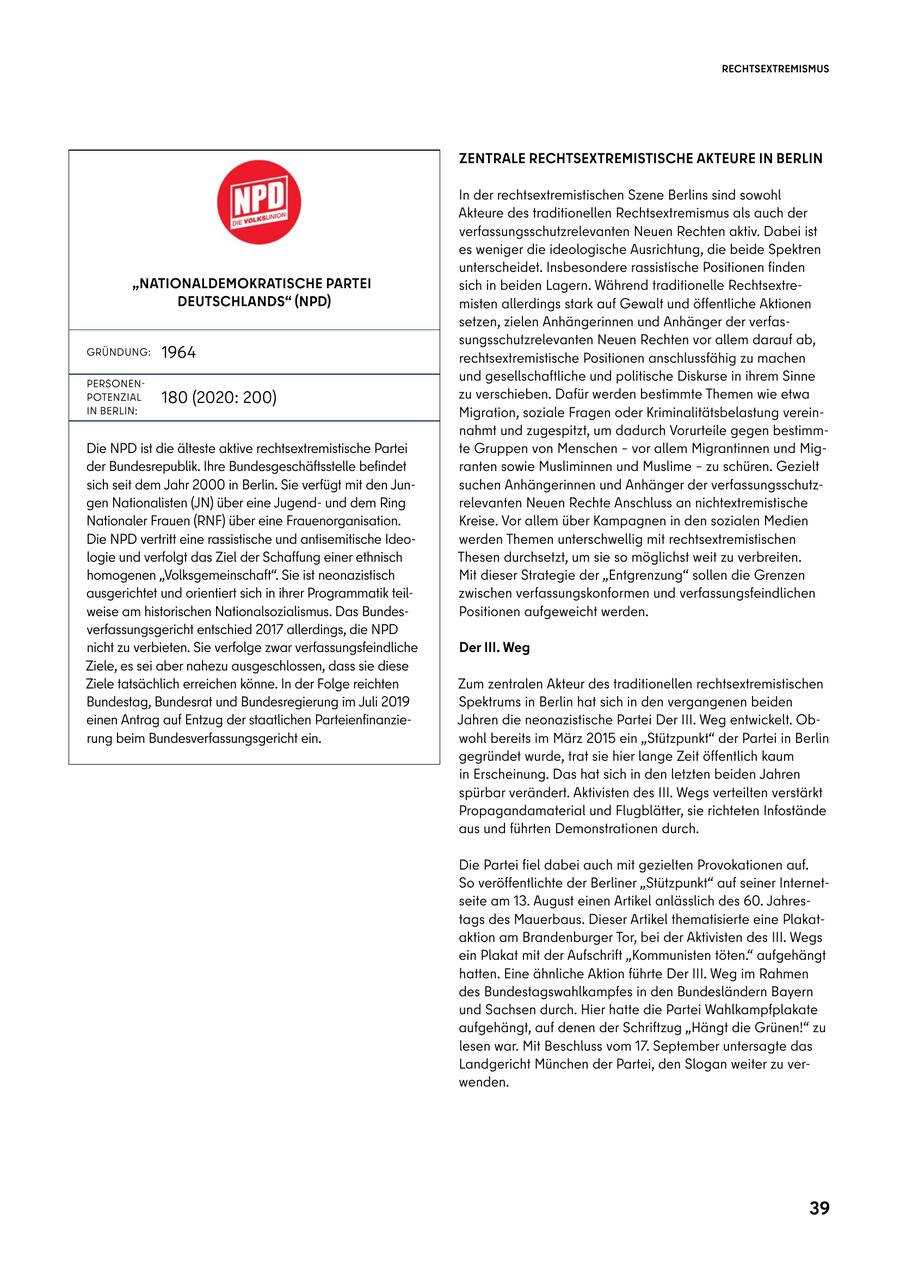 RECHTSEXTREMISMUS

NPD
DIE VOLKSUNION

„NATIONALDEMOKRATISCHE PARTEI DEUTSCHLANDS“ (NPD)

GRÜNDUNG: 1964

PERSONEN-POTENZIAL IN BERLIN: 180 (2020: 200)

Die NPD ist die älteste aktive rechtsextremistische Partei der Bundesrepublik. Ihre Bundesgeschäftsstelle befindet sich seit dem Jahr 2000 in Berlin. Sie verfügt mit den Jungen Nationalisten (JN) über eine Jugend- und dem Ring Nationaler Frauen (RNF) über eine Frauenorganisation. Die NPD vertritt eine rassistische und antisemitische Ideologie und verfolgt das Ziel der Schaffung einer ethnisch homogenen „Volksgemeinschaft“. Sie ist neonazistisch ausgerichtet und orientiert sich in ihrer Programmatik teilweise am historischen Nationalsozialismus. Das Bundesverfassungsgericht entschied 2017 allerdings, die NPD nicht zu verbieten. Sie verfolge zwar verfassungsfeindliche Ziele, es sei aber nahezu ausgeschlossen, dass sie diese Ziele tatsächlich erreichen könne. In der Folge reichten Bundestag, Bundesrat und Bundesregierung im Juli 2019 einen Antrag auf Entzug der staatlichen Parteienfinanzierung beim Bundesverfassungsgericht ein.

ZENTRALE RECHTSEXTREMISTISCHE AKTEURE IN BERLIN

In der rechtsextremistischen Szene Berlins sind sowohl Akteure des traditionellen Rechtsextremismus als auch der verfassungsschutzrelevanten Neuen Rechten aktiv. Dabei ist es weniger die ideologische Ausrichtung, die beide Spektren unterscheidet. Insbesondere rassistische Positionen finden sich in beiden Lagern. Während traditionelle Rechtsextremisten allerdings stark auf Gewalt und öffentliche Aktionen setzen, zielen Anhängerinnen und Anhänger der verfassungsschutzrelevanten Neuen Rechten vor allem darauf ab, rechtsextremistische Positionen anschlussfähig zu machen und gesellschaftliche und politische Diskurse in ihrem Sinne zu verschieben. Dafür werden bestimmte Themen wie etwa Migration, soziale Fragen oder Kriminalitätsbelastung vereinnahmt und zugespitzt, um dadurch Vorurteile gegen bestimmte Gruppen von Menschen – vor allem Migrantinnen und Migranten sowie Musliminnen und Muslime – zu schüren. Gezielt suchen Anhängerinnen und Anhänger der verfassungsschutzrelevanten Neuen Rechte Anschluss an nichtextremistische Kreise. Vor allem über Kampagnen in den sozialen Medien werden Themen unterschwellig mit rechtsextremistischen Thesen durchsetzt, um sie so möglichst weit zu verbreiten. Mit dieser Strategie der „Entgrenzung“ sollen die Grenzen zwischen verfassungskonformen und verfassungsfeindlichen Positionen aufgeweicht werden.

Der III. Weg

Zum zentralen Akteur des traditionellen rechtsextremistischen Spektrums in Berlin hat sich in den vergangenen beiden Jahren die neonazistische Partei Der III. Weg entwickelt. Obwohl bereits im März 2015 ein „Stützpunkt“ der Partei in Berlin gegründet wurde, trat sie hier lange Zeit öffentlich kaum in Erscheinung. Das hat sich in den letzten beiden Jahren spürbar verändert. Aktivisten des III. Wegs verteilten verstärkt Propagandamaterial und Flugblätter, sie richteten Infostände aus und führten Demonstrationen durch.

Die Partei fiel dabei auch mit gezielten Provokationen auf. So veröffentlichte der Berliner „Stützpunkt“ auf seiner Internetseite am 13. August einen Artikel anlässlich des 60. Jahrestags des Mauerbaus. Dieser Artikel thematisierte eine Plakataktion am Brandenburger Tor, bei der Aktivisten des III. Wegs ein Plakat mit der Aufschrift „Kommunisten töten.“ aufgehängt hatten. Eine ähnliche Aktion führte Der III. Weg im Rahmen des Bundestagswahlkampfes in den Bundesländern Bayern und Sachsen durch. Hier hatte die Partei Wahlkampfplakate aufgehängt, auf denen der Schriftzug „Hängt die Grünen!“ zu lesen war. Mit Beschluss vom 17. September untersagte das Landgericht München der Partei, den Slogan weiter zu verwenden.

39